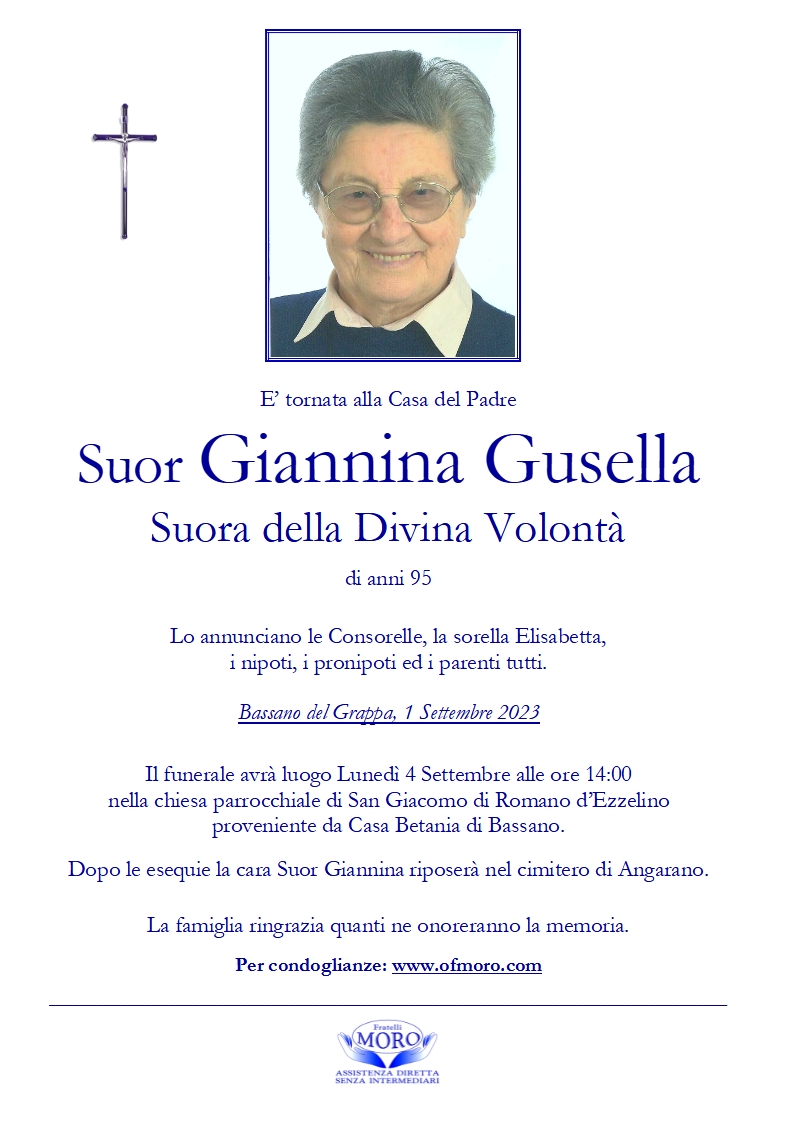 E' tornata alla Casa del Padre

Suor Giannina Gusella

Suora della Divina Volontà

di anni 95

Lo annunciano le Consorelle, la sorella Elisabetta, i nipoti, i pronipoti ed i parenti tutti.

Bassano del Grappa, 1 Settembre 2023

Il funerale avrà luogo Lunedì 4 Settembre alle ore 14:00 nella chiesa parrocchiale di San Giacomo di Romano d'Ezzelino proveniente da Casa Betania di Bassano.

Dopo le esequie la cara Suor Giannina riposerà nel cimitero di Angarano.

La famiglia ringrazia quanti ne onoreranno la memoria.

Per condoglianze: www.ofmoro.com

Fratelli
MORO
ASSISTENZA DIRETTA
SENZA INTERMEDIARI